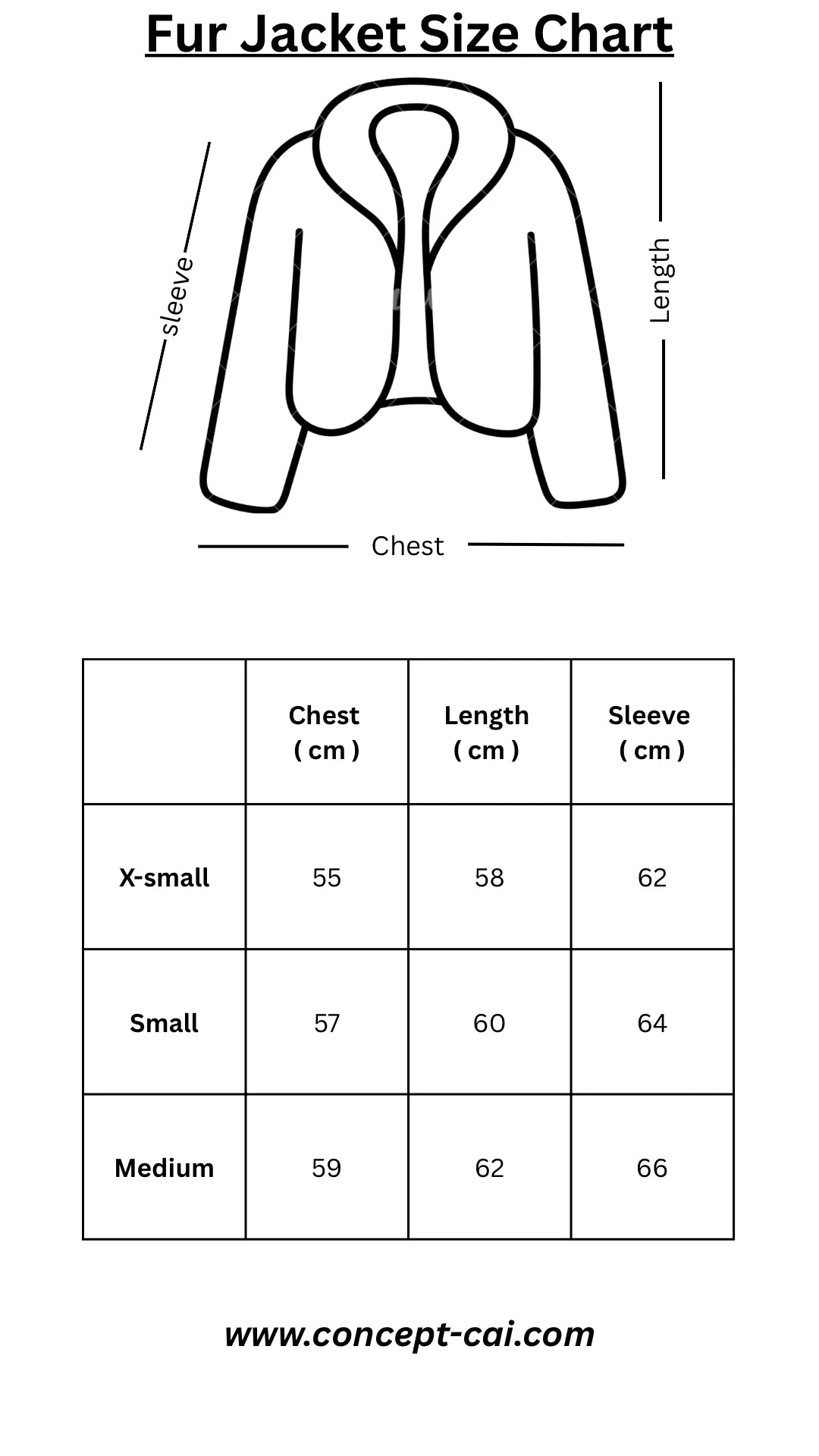 Fur Jacket Size Chart

sleeve

Length

Chest

| | Chest ( cm ) | Length ( cm ) | Sleeve ( cm ) |
|---|---|---|---|
| X-small | 55 | 58 | 62 |
| Small | 57 | 60 | 64 |
| Medium | 59 | 62 | 66 |

www.concept-cai.com